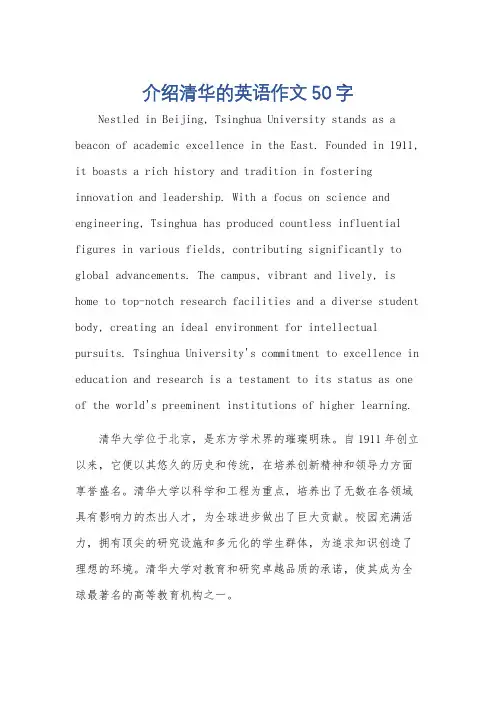 介绍清华的英语作文50字

Nestled in Beijing, Tsinghua University stands as a beacon of academic excellence in the East. Founded in 1911, it boasts a rich history and tradition in fostering innovation and leadership. With a focus on science and engineering, Tsinghua has produced countless influential figures in various fields, contributing significantly to global advancements. The campus, vibrant and lively, is home to top-notch research facilities and a diverse student body, creating an ideal environment for intellectual pursuits. Tsinghua University's commitment to excellence in education and research is a testament to its status as one of the world's preeminent institutions of higher learning.

清华大学位于北京，是东方学术界的璀璨明珠。自1911年创立以来，它便以其悠久的历史和传统，在培养创新精神和领导力方面享誉盛名。清华大学以科学和工程为重点，培养出了无数在各领域具有影响力的杰出人才，为全球进步做出了巨大贡献。校园充满活力，拥有顶尖的研究设施和多元化的学生群体，为追求知识创造了理想的环境。清华大学对教育和研究卓越品质的承诺，使其成为全球最著名的高等教育机构之一。